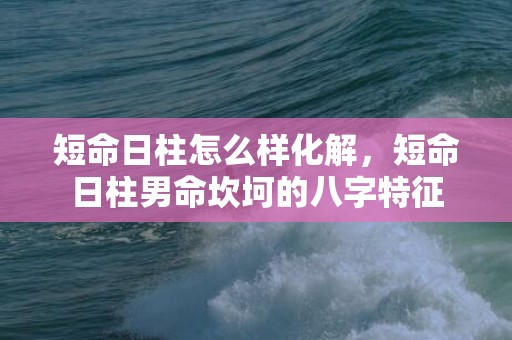 短命日柱怎么样化解，短命日柱男命坎坷的八字特征